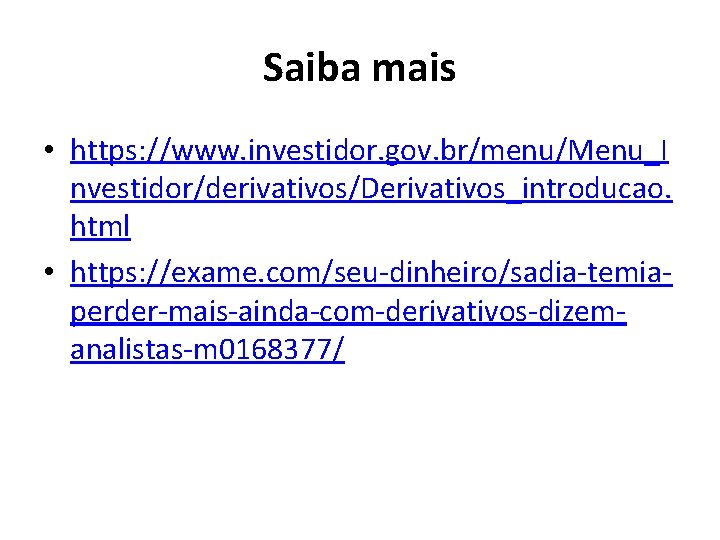 Saiba mais

• https://www.investidor.gov.br/menu/Menu_Investidor/derivativos/Derivativos_introducao.html
• https://exame.com/seu-dinheiro/sadia-temia-perder-mais-ainda-com-derivativos-dizem-analistas-m0168377/